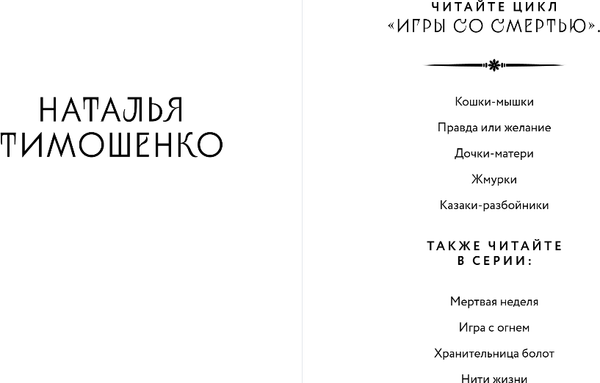 НАТАЛЬЯ ТИМОШЕНКО

ЧИТАЙТЕ ЦИКЛ «ИГРЫ СО СМЕРТЬЮ».

Кошки-мышки

Правда или желание

Дочки-матери

Жмурки

Казаки-разбойники

ТАКЖЕ ЧИТАЙТЕ В СЕРИИ:

Мертвая неделя

Игра с огнем

Хранительница болот

Нити жизни